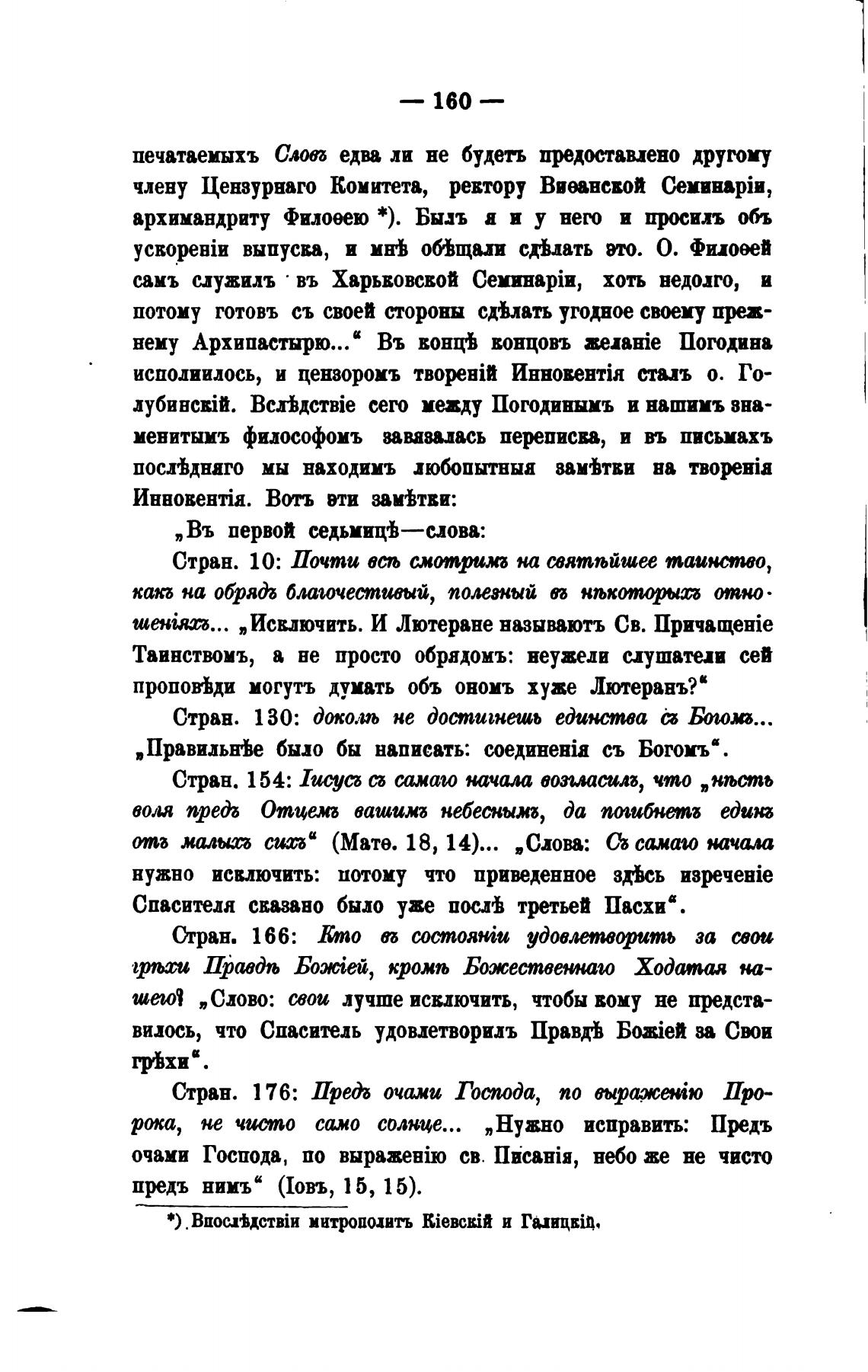 — 160 —

печатаемыхъ Словъ едва ли не будетъ предоставлено другому члену Цензурнаго Комитета, ректору Виѳанской Семинаріи, архимандриту Филоѳею *). Былъ я и у него и просилъ объ ускореніи выпуска, и мнѣ обѣщали сдѣлать это. О. Филоѳей самъ служилъ въ Харьковской Семинаріи, хоть недолго, и потому готовъ съ своей стороны сдѣлать угодное своему прежнему Архипастырю...“ Въ концѣ концовъ желаніе Погодина исполнилось, и цензоромъ твореній Иннокентія сталъ о. Голубинскій. Вслѣдствіе сего между Погодинымъ и нашимъ знаменитымъ философомъ завязалась переписка, и въ письмахъ послѣдняго мы находимъ любопытныя замѣтки на творенія Иннокентія. Вотъ эти замѣтки:

„Въ первой седьмицѣ—слова:

Стран. 10: Почти всѣ смотримъ на святѣйшее таинство, какъ на обрядъ благочестивый, полезный въ нѣкоторыхъ отношеніяхъ... „Исключить. И Лютеране называютъ Св. Причащеніе Таинствомъ, а не просто обрядомъ: неужели слушатели сей проповѣди могутъ думать объ ономъ хуже Лютеранъ?“

Стран. 130: доколѣ не достигнешь единства съ Богомъ... „Правильнѣе было бы написать: соединенія съ Богомъ“.

Стран. 154: Іисусъ съ самаго начала возгласилъ, что „нѣсть воля предъ Отцемъ вашимъ небеснымъ, да погибнетъ единъ отъ малыхъ сихъ“ (Матѳ. 18, 14)... „Слова: Съ самаго начала нужно исключить: потому что приведенное здѣсь изреченіе Спасителя сказано было уже послѣ третьей Пасхи“.

Стран. 166: Кто въ состояніи удовлетворить за свои грѣхи Правдѣ Божіей, кромѣ Божественнаго Ходатая нашего? „Слово: свои лучше исключить, чтобы кому не представилось, что Спаситель удовлетворилъ Правдѣ Божіей за Свои грѣхи“.

Стран. 176: Предъ очами Господа, по выраженію Пророка, не чисто само солнце... „Нужно исправить: Предъ очами Господа, по выраженію св. Писанія, небо же не чисто предъ нимъ“ (Іовъ, 15, 15).

*) Впослѣдствіи митрополитъ Кіевскій и Галицкій.